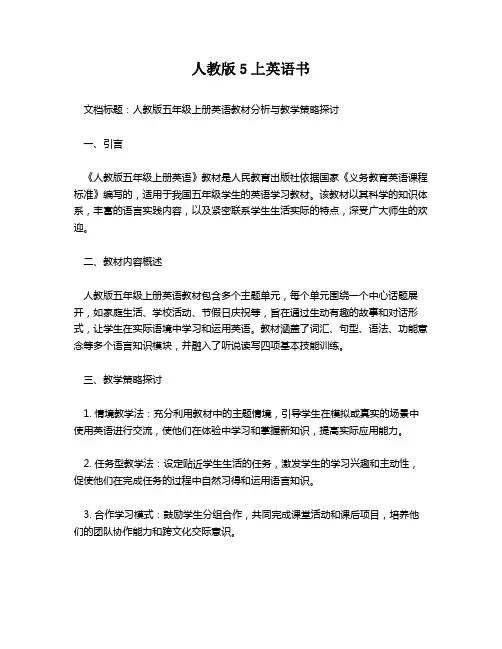 人教版 5 上英语书

文档标题：人教版五年级上册英语教材分析与教学策略探讨

一、引言

《人教版五年级上册英语》教材是人民教育出版社依据国家《义务教育英语课程标准》编写的，适用于我国五年级学生的英语学习教材。该教材以其科学的知识体系，丰富的语言实践内容，以及紧密联系学生生活实际的特点，深受广大师生的欢迎。

二、教材内容概述

人教版五年级上册英语教材包含多个主题单元，每个单元围绕一个中心话题展开，如家庭生活、学校活动、节假日庆祝等，旨在通过生动有趣的故事和对话形式，让学生在实际语境中学习和运用英语。教材涵盖了词汇、句型、语法、功能意念等多个语言知识模块，并融入了听说读写四项基本技能训练。

三、教学策略探讨

1. 情境教学法：充分利用教材中的主题情境，引导学生在模拟或真实的场景中使用英语进行交流，使他们在体验中学习和掌握新知识，提高实际应用能力。

2. 任务型教学法：设定贴近学生生活的任务，激发学生的学习兴趣和主动性，促使他们在完成任务的过程中自然习得和运用语言知识。

3. 合作学习模式：鼓励学生分组合作，共同完成课堂活动和课后项目，培养他们的团队协作能力和跨文化交际意识。